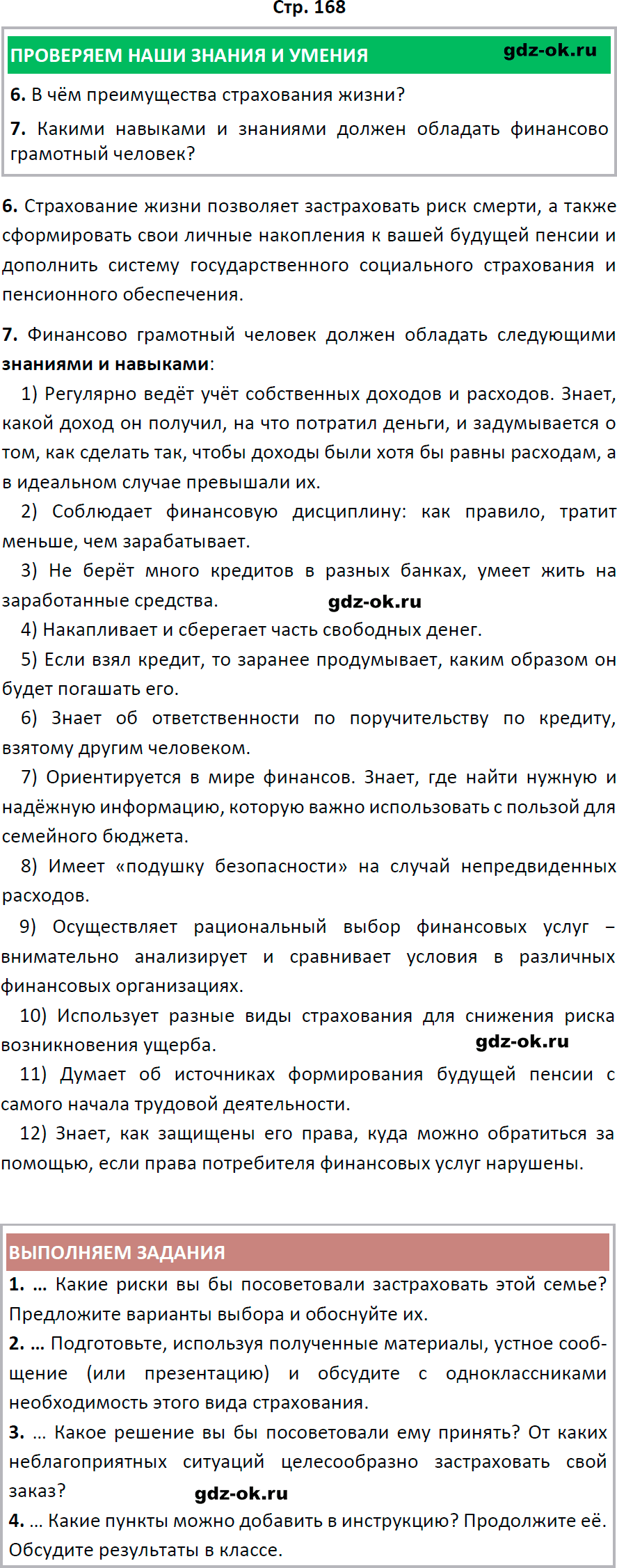 Стр. 168

ПРОВЕРЯЕМ НАШИ ЗНАНИЯ И УМЕНИЯ gdz-ok.ru

6. В чём преимущества страхования жизни?

7. Какими навыками и знаниями должен обладать финансово грамотный человек?

6. Страхование жизни позволяет застраховать риск смерти, а также сформировать свои личные накопления к вашей будущей пенсии и дополнить систему государственного социального страхования и пенсионного обеспечения.

7. Финансово грамотный человек должен обладать следующими знаниями и навыками:

1) Регулярно ведёт учёт собственных доходов и расходов. Знает, какой доход он получил, на что потратил деньги, и задумывается о том, как сделать так, чтобы доходы были хотя бы равны расходам, а в идеальном случае превышали их.

2) Соблюдает финансовую дисциплину: как правило, тратит меньше, чем зарабатывает.

3) Не берёт много кредитов в разных банках, умеет жить на заработанные средства. gdz-ok.ru

4) Накапливает и сберегает часть свободных денег.

5) Если взял кредит, то заранее продумывает, каким образом он будет погашать его.

6) Знает об ответственности по поручительству по кредиту, взятому другим человеком.

7) Ориентируется в мире финансов. Знает, где найти нужную и надёжную информацию, которую важно использовать с пользой для семейного бюджета.

8) Имеет «подушку безопасности» на случай непредвиденных расходов.

9) Осуществляет рациональный выбор финансовых услуг – внимательно анализирует и сравнивает условия в различных финансовых организациях.

10) Использует разные виды страхования для снижения риска возникновения ущерба. gdz-ok.ru

11) Думает об источниках формирования будущей пенсии с самого начала трудовой деятельности.

12) Знает, как защищены его права, куда можно обратиться за помощью, если права потребителя финансовых услуг нарушены.

ВЫПОЛНЯЕМ ЗАДАНИЯ

1. ... Какие риски вы бы посоветовали застраховать этой семье? Предложите варианты выбора и обоснуйте их.

2. ... Подготовьте, используя полученные материалы, устное сообщение (или презентацию) и обсудите с одноклассниками необходимость этого вида страхования.

3. ... Какое решение вы бы посоветовали ему принять? От каких неблагоприятных ситуаций целесообразно застраховать свой заказ? gdz-ok.ru

4. ... Какие пункты можно добавить в инструкцию? Продолжите её. Обсудите результаты в классе.